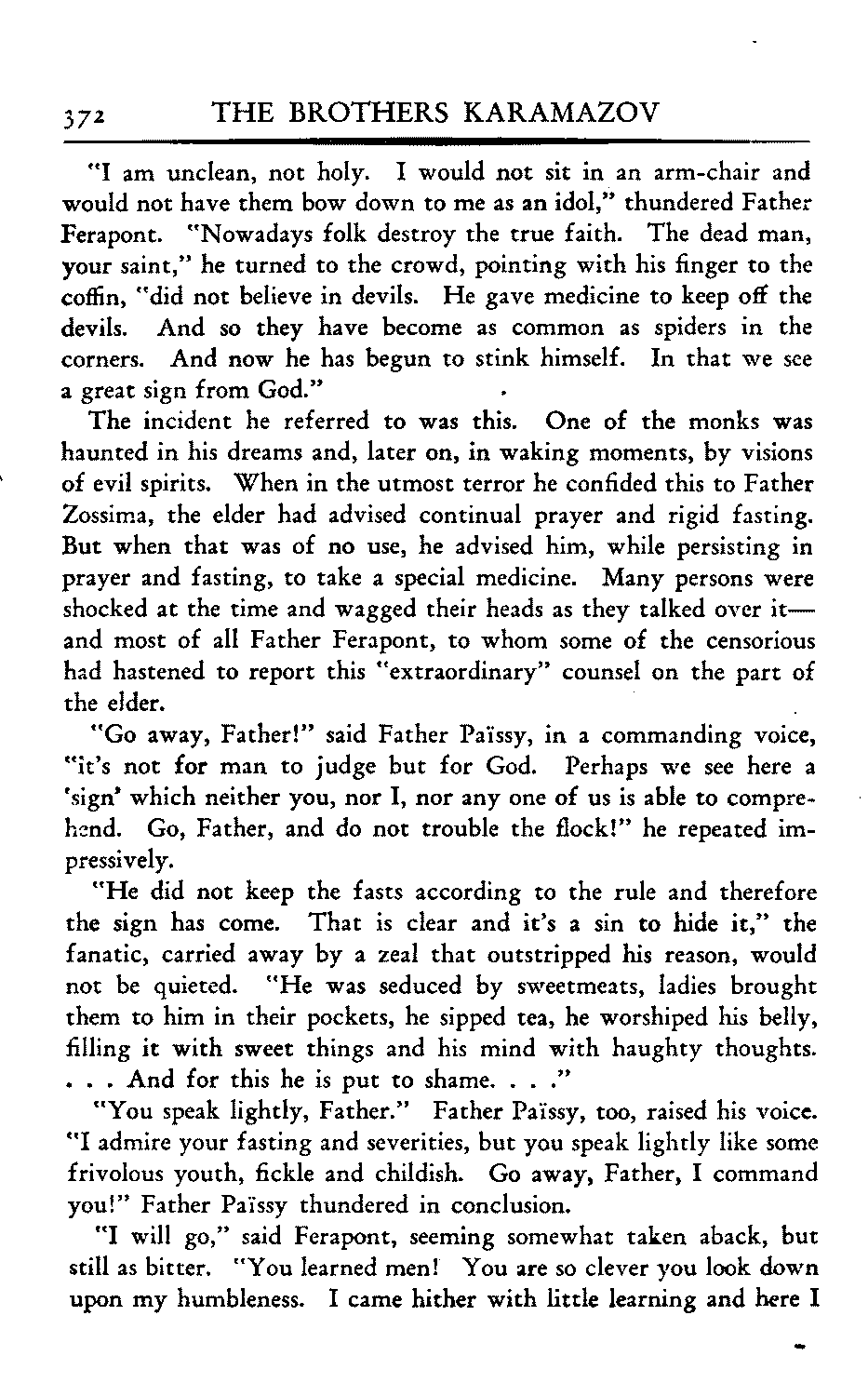 372 THE BROTHERS KARAMAZOV

"I am unclean, not holy. I would not sit in an arm-chair and would not have them bow down to me as an idol," thundered Father Ferapont. "Nowadays folk destroy the true faith. The dead man, your saint," he turned to the crowd, pointing with his finger to the coffin, "did not believe in devils. He gave medicine to keep off the devils. And so they have become as common as spiders in the corners. And now he has begun to stink himself. In that we see a great sign from God."

The incident he referred to was this. One of the monks was haunted in his dreams and, later on, in waking moments, by visions of evil spirits. When in the utmost terror he confided this to Father Zossima, the elder had advised continual prayer and rigid fasting. But when that was of no use, he advised him, while persisting in prayer and fasting, to take a special medicine. Many persons were shocked at the time and wagged their heads as they talked over it—and most of all Father Ferapont, to whom some of the censorious had hastened to report this "extraordinary" counsel on the part of the elder.

"Go away, Father!" said Father Païssy, in a commanding voice, "it's not for man to judge but for God. Perhaps we see here a 'sign' which neither you, nor I, nor any one of us is able to comprehend. Go, Father, and do not trouble the flock!" he repeated impressively.

"He did not keep the fasts according to the rule and therefore the sign has come. That is clear and it's a sin to hide it," the fanatic, carried away by a zeal that outstripped his reason, would not be quieted. "He was seduced by sweetmeats, ladies brought them to him in their pockets, he sipped tea, he worshiped his belly, filling it with sweet things and his mind with haughty thoughts. . . . And for this he is put to shame. . . ."

"You speak lightly, Father." Father Païssy, too, raised his voice. "I admire your fasting and severities, but you speak lightly like some frivolous youth, fickle and childish. Go away, Father, I command you!" Father Païssy thundered in conclusion.

"I will go," said Ferapont, seeming somewhat taken aback, but still as bitter. "You learned men! You are so clever you look down upon my humbleness. I came hither with little learning and here I